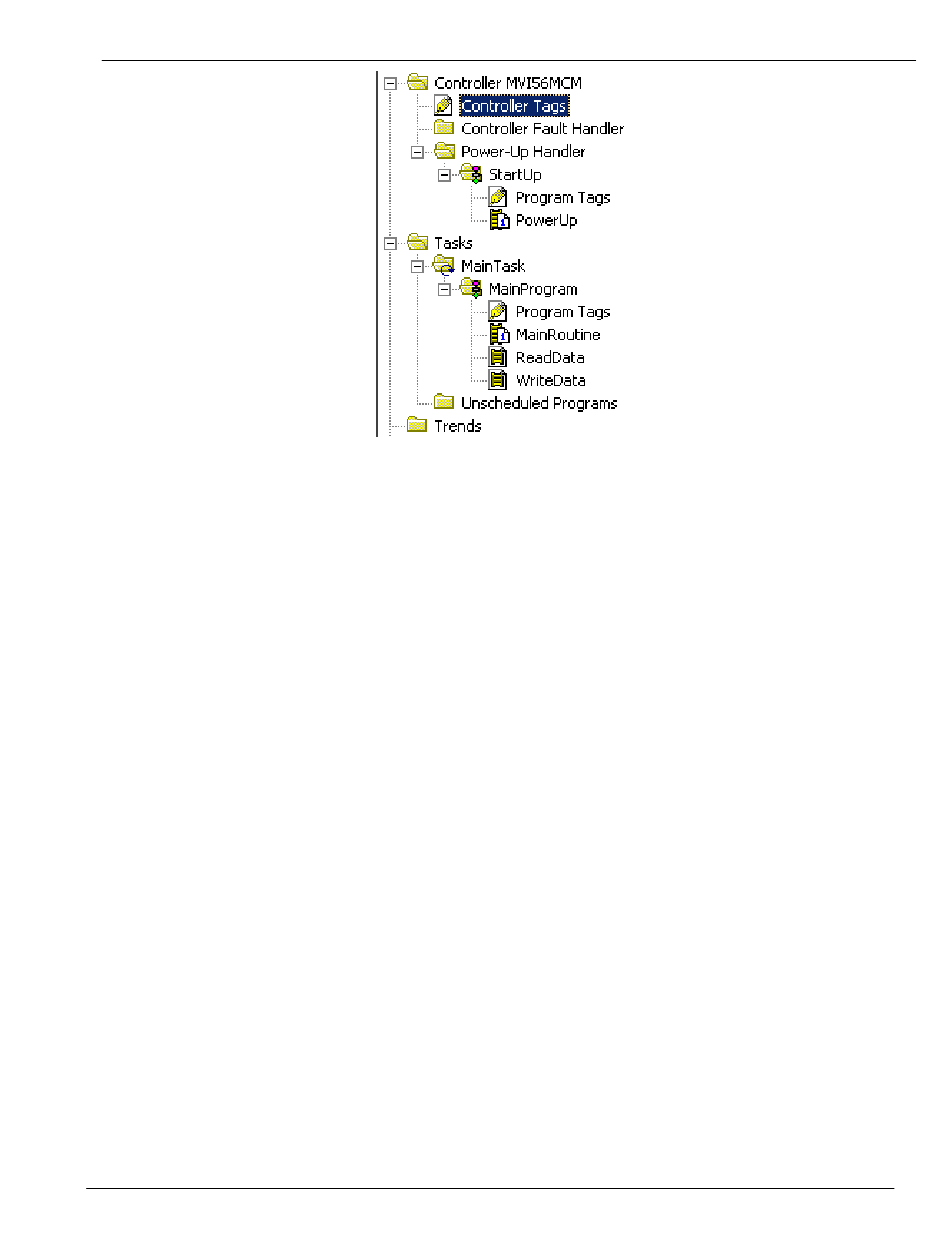 Controller MVI56MCM
Controller Tags
Controller Fault Handler
Power-Up Handler
StartUp
Program Tags
PowerUp
Tasks
MainTask
MainProgram
Program Tags
MainRoutine
ReadData
WriteData
Unscheduled Programs
Trends